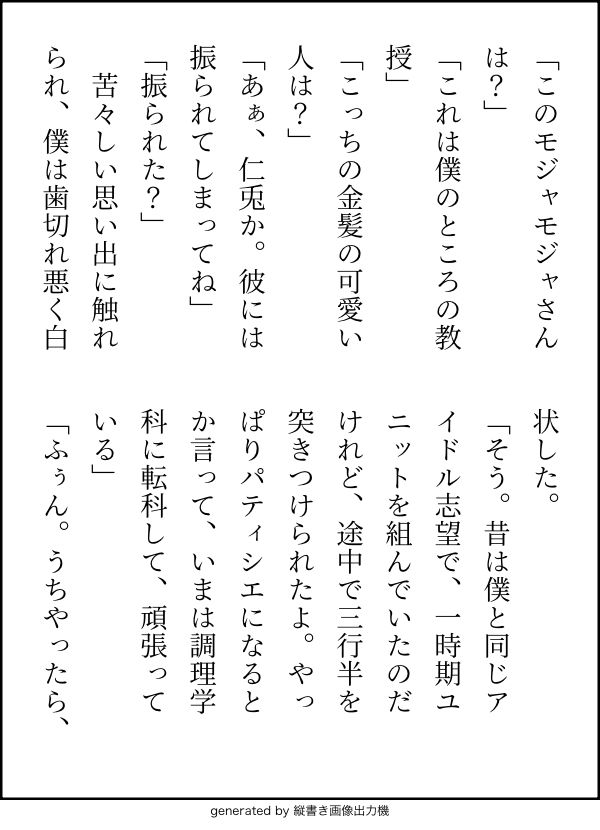 「このモジャモジャさんは？」

「これは僕のところの教授」

「こっちの金髪の可愛い人は？」

「あぁ、仁兎か。彼には振られてしまってね」

「振られた？」

苦々しい思い出に触れられ、僕は歯切れ悪く白状した。

「そう。昔は僕と同じアイドル志望で、一時期ユニットを組んでいたのだけれど、途中で三行半を突きつけられたよ。やっぱりパティシエになるとか言って、いまは調理学科に転科して、頑張っている」

「ふぅん。うちやったら、
generated by 縦書き画像出力機